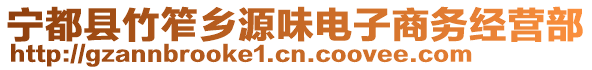 宁都县竹笮乡源味电子商务经营部
http://gzannbrooke1.cn.coovee.com